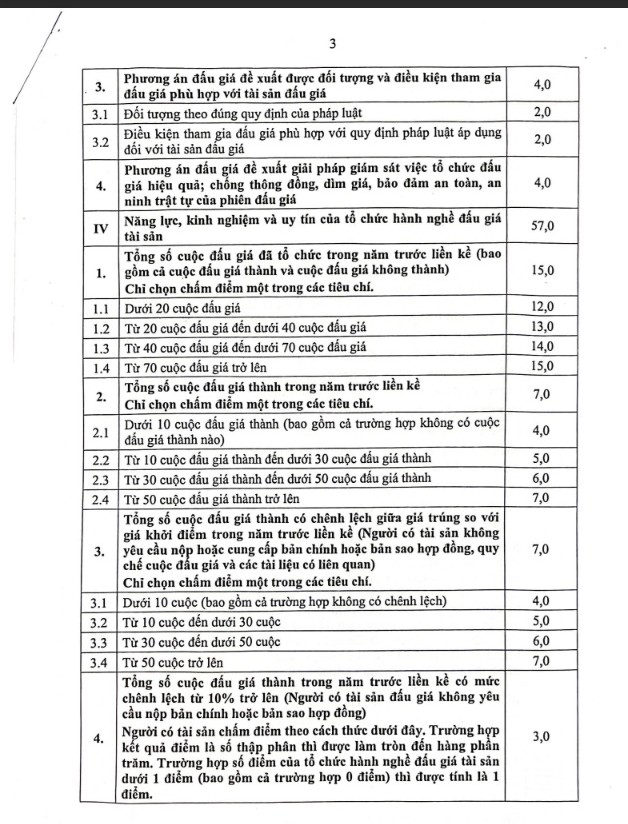 3

| | | |
|---|---|---|
| 3. | Phương án đấu giá đề xuất được đối tượng và điều kiện tham gia đấu giá phù hợp với tài sản đấu giá | 4,0 |
| 3.1 | Đối tượng theo đúng quy định của pháp luật | 2,0 |
| 3.2 | Điều kiện tham gia đấu giá phù hợp với quy định pháp luật áp dụng đối với tài sản đấu giá | 2,0 |
| 4. | Phương án đấu giá đề xuất giải pháp giám sát việc tổ chức đấu giá hiệu quả; chống thông đồng, dìm giá, bảo đảm an toàn, an ninh trật tự của phiên đấu giá | 4,0 |
| IV | Năng lực, kinh nghiệm và uy tín của tổ chức hành nghề đấu giá tài sản | 57,0 |
| 1. | Tổng số cuộc đấu giá đã tổ chức trong năm trước liền kề (bao gồm cả cuộc đấu giá thành và cuộc đấu giá không thành) Chỉ chọn chấm điểm một trong các tiêu chí. | 15,0 |
| 1.1 | Dưới 20 cuộc đấu giá | 12,0 |
| 1.2 | Từ 20 cuộc đấu giá đến dưới 40 cuộc đấu giá | 13,0 |
| 1.3 | Từ 40 cuộc đấu giá đến dưới 70 cuộc đấu giá | 14,0 |
| 1.4 | Từ 70 cuộc đấu giá trở lên | 15,0 |
| 2. | Tổng số cuộc đấu giá thành trong năm trước liền kề Chỉ chọn chấm điểm một trong các tiêu chí. | 7,0 |
| 2.1 | Dưới 10 cuộc đấu giá thành (bao gồm cả trường hợp không có cuộc đấu giá thành nào) | 4,0 |
| 2.2 | Từ 10 cuộc đấu giá thành đến dưới 30 cuộc đấu giá thành | 5,0 |
| 2.3 | Từ 30 cuộc đấu giá thành đến dưới 50 cuộc đấu giá thành | 6,0 |
| 2.4 | Từ 50 cuộc đấu giá thành trở lên | 7,0 |
| 3. | Tổng số cuộc đấu giá thành có chênh lệch giữa giá trúng so với giá khởi điểm trong năm trước liền kề (Người có tài sản không yêu cầu nộp hoặc cung cấp bản chính hoặc bản sao hợp đồng, quy chế cuộc đấu giá và các tài liệu có liên quan) Chỉ chọn chấm điểm một trong các tiêu chí. | 7,0 |
| 3.1 | Dưới 10 cuộc (bao gồm cả trường hợp không có chênh lệch) | 4,0 |
| 3.2 | Từ 10 cuộc đến dưới 30 cuộc | 5,0 |
| 3.3 | Từ 30 cuộc đến dưới 50 cuộc | 6,0 |
| 3.4 | Từ 50 cuộc trở lên | 7,0 |
| 4. | Tổng số cuộc đấu giá thành trong năm trước liền kề có mức chênh lệch từ 10% trở lên (Người có tài sản đấu giá không yêu cầu nộp bản chính hoặc bản sao hợp đồng) Người có tài sản chấm điểm theo cách thức dưới đây. Trường hợp kết quả điểm là số thập phân thì được làm tròn đến hàng phần trăm. Trường hợp số điểm của tổ chức hành nghề đấu giá tài sản dưới 1 điểm (bao gồm cả trường hợp 0 điểm) thì được tính là 1 điểm. | 3,0 |